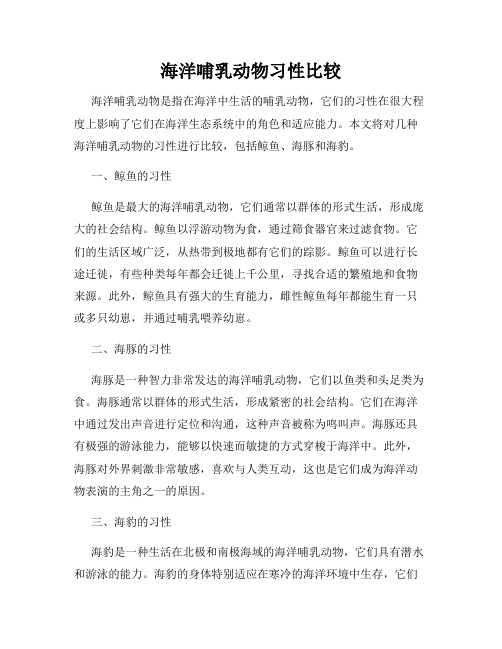 海洋哺乳动物习性比较

海洋哺乳动物是指在海洋中生活的哺乳动物，它们的习性在很大程度上影响了它们在海洋生态系统中的角色和适应能力。本文将对几种海洋哺乳动物的习性进行比较，包括鲸鱼、海豚和海豹。

一、鲸鱼的习性

鲸鱼是最大的海洋哺乳动物，它们通常以群体的形式生活，形成庞大的社会结构。鲸鱼以浮游动物为食，通过筛食器官来过滤食物。它们的生活区域广泛，从热带到极地都有它们的踪影。鲸鱼可以进行长途迁徙，有些种类每年都会迁徙上千公里，寻找合适的繁殖地和食物来源。此外，鲸鱼具有强大的生育能力，雌性鲸鱼每年都能生育一只或多只幼崽，并通过哺乳喂养幼崽。

二、海豚的习性

海豚是一种智力非常发达的海洋哺乳动物，它们以鱼类和头足类为食。海豚通常以群体的形式生活，形成紧密的社会结构。它们在海洋中通过发出声音进行定位和沟通，这种声音被称为鸣叫声。海豚还具有极强的游泳能力，能够以快速而敏捷的方式穿梭于海洋中。此外，海豚对外界刺激非常敏感，喜欢与人类互动，这也是它们成为海洋动物表演的主角之一的原因。

三、海豹的习性

海豹是一种生活在北极和南极海域的海洋哺乳动物，它们具有潜水和游泳的能力。海豹的身体特别适应在寒冷的海洋环境中生存，它们